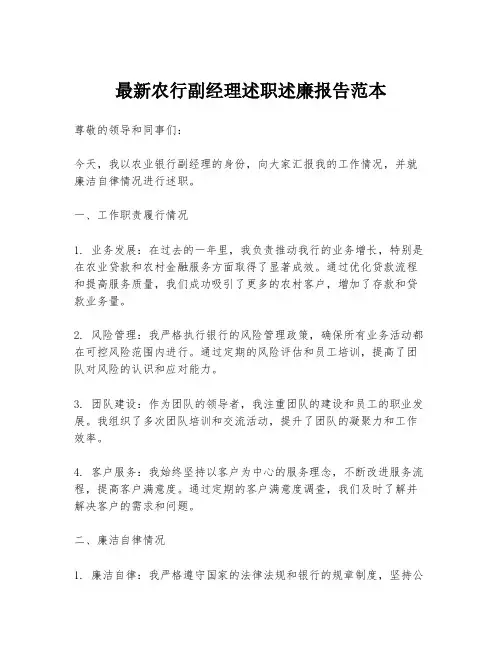 最新农行副经理述职述廉报告范本

尊敬的领导和同事们：

今天，我以农业银行副经理的身份，向大家汇报我的工作情况，并就廉洁自律情况进行述职。

一、工作职责履行情况

1. 业务发展：在过去的一年里，我负责推动我行的业务增长，特别是在农业贷款和农村金融服务方面取得了显著成效。通过优化贷款流程和提高服务质量，我们成功吸引了更多的农村客户，增加了存款和贷款业务量。

2. 风险管理：我严格执行银行的风险管理政策，确保所有业务活动都在可控风险范围内进行。通过定期的风险评估和员工培训，提高了团队对风险的认识和应对能力。

3. 团队建设：作为团队的领导者，我注重团队的建设和员工的职业发展。我组织了多次团队培训和交流活动，提升了团队的凝聚力和工作效率。

4. 客户服务：我始终坚持以客户为中心的服务理念，不断改进服务流程，提高客户满意度。通过定期的客户满意度调查，我们及时了解并解决客户的需求和问题。

二、廉洁自律情况

1. 廉洁自律：我严格遵守国家的法律法规和银行的规章制度，坚持公